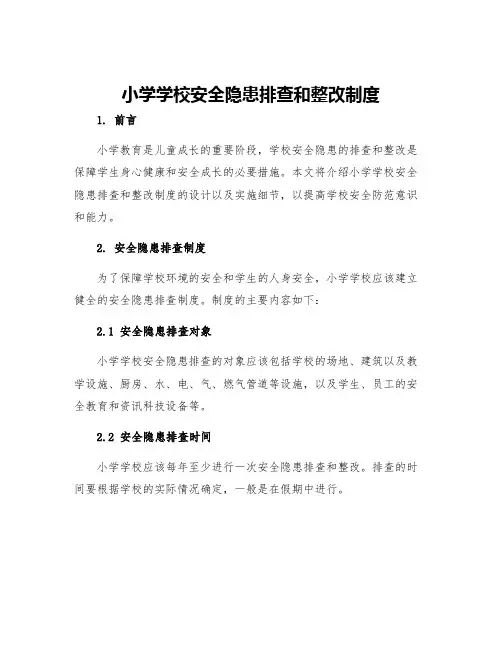 小学学校安全隐患排查和整改制度

1. 前言

小学教育是儿童成长的重要阶段，学校安全隐患的排查和整改是保障学生身心健康和安全成长的必要措施。本文将介绍小学学校安全隐患排查和整改制度的设计以及实施细节，以提高学校安全防范意识和能力。

2. 安全隐患排查制度

为了保障学校环境的安全和学生的人身安全，小学学校应该建立健全的安全隐患排查制度。制度的主要内容如下：

2.1 安全隐患排查对象

小学学校安全隐患排查的对象应该包括学校的场地、建筑以及教学设施、厨房、水、电、气、燃气管道等设施，以及学生、员工的安全教育和资讯科技设备等。

2.2 安全隐患排查时间

小学学校应该每年至少进行一次安全隐患排查和整改。排查的时间要根据学校的实际情况确定，一般是在假期中进行。